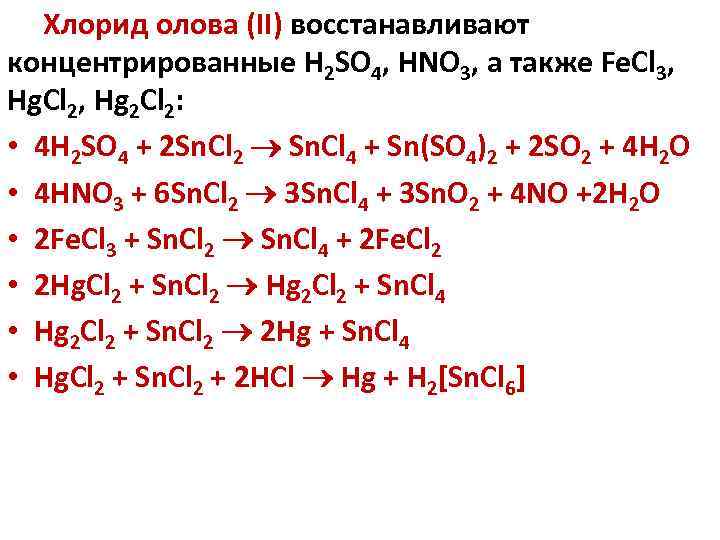 Хлорид олова (II) восстанавливают концентрированные $H_2SO_4$, $HNO_3$, а также $FeCl_3$, $HgCl_2$, $Hg_2Cl_2$:

• $4H_2SO_4 + 2SnCl_2 \rightarrow SnCl_4 + Sn(SO_4)_2 + 2SO_2 + 4H_2O$
• $4HNO_3 + 6SnCl_2 \rightarrow 3SnCl_4 + 3SnO_2 + 4NO + 2H_2O$
• $2FeCl_3 + SnCl_2 \rightarrow SnCl_4 + 2FeCl_2$
• $2HgCl_2 + SnCl_2 \rightarrow Hg_2Cl_2 + SnCl_4$
• $Hg_2Cl_2 + SnCl_2 \rightarrow 2Hg + SnCl_4$
• $HgCl_2 + SnCl_2 + 2HCl \rightarrow Hg + H_2[SnCl_6]$